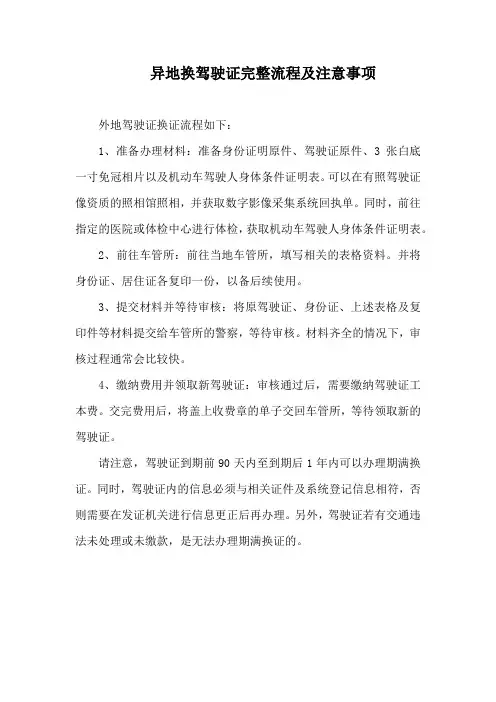 异地换驾驶证完整流程及注意事项

外地驾驶证换证流程如下：

1、准备办理材料：准备身份证明原件、驾驶证原件、3 张白底一寸免冠相片以及机动车驾驶人身体条件证明表。可以在有照驾驶证像资质的照相馆照相，并获取数字影像采集系统回执单。同时，前往指定的医院或体检中心进行体检，获取机动车驾驶人身体条件证明表。

2、前往车管所：前往当地车管所，填写相关的表格资料。并将身份证、居住证各复印一份，以备后续使用。

3、提交材料并等待审核：将原驾驶证、身份证、上述表格及复印件等材料提交给车管所的警察，等待审核。材料齐全的情况下，审核过程通常会比较快。

4、缴纳费用并领取新驾驶证：审核通过后，需要缴纳驾驶证工本费。交完费用后，将盖上收费章的单子交回车管所，等待领取新的驾驶证。

请注意，驾驶证到期前 90 天内至到期后 1 年内可以办理期满换证。同时，驾驶证内的信息必须与相关证件及系统登记信息相符，否则需要在发证机关进行信息更正后再办理。另外，驾驶证若有交通违法未处理或未缴款，是无法办理期满换证的。